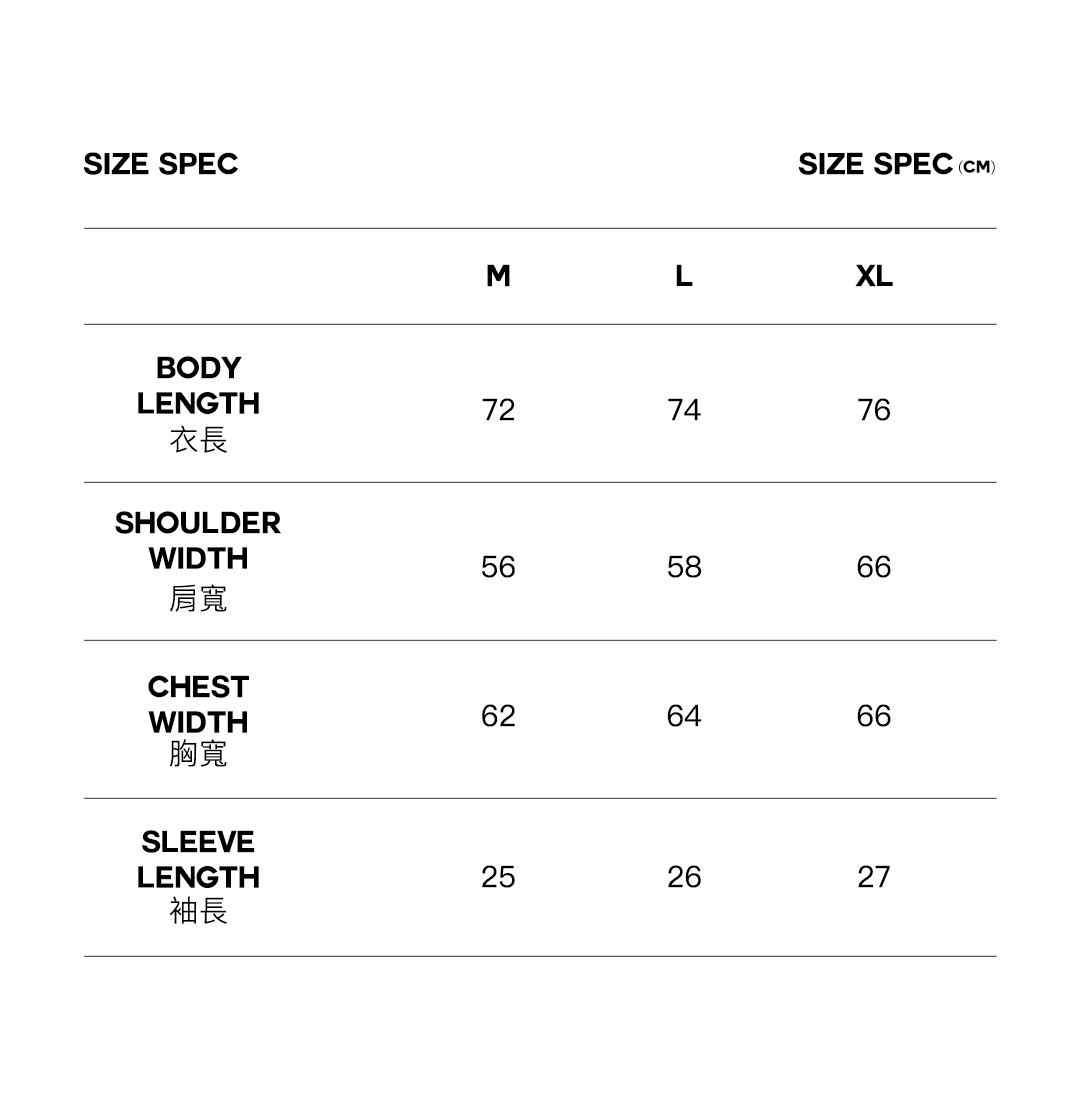 SIZE SPEC

SIZE SPEC (CM)

| | M | L | XL |
|---|---|---|---|
| BODY LENGTH 衣長 | 72 | 74 | 76 |
| SHOULDER WIDTH 肩寬 | 56 | 58 | 66 |
| CHEST WIDTH 胸寬 | 62 | 64 | 66 |
| SLEEVE LENGTH 袖長 | 25 | 26 | 27 |